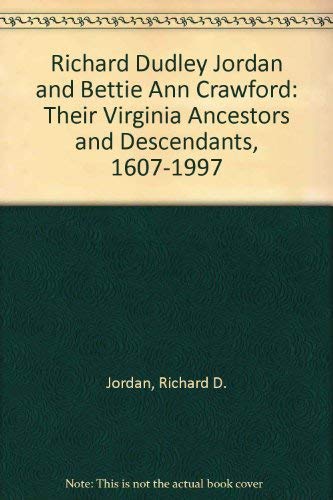 Richard Dudley Jordan and Bettie Ann Crawford: Their Virginia Ancestors and Descendants, 1607-1997

Jordan, Richard D.

Note: This is not the actual book cover